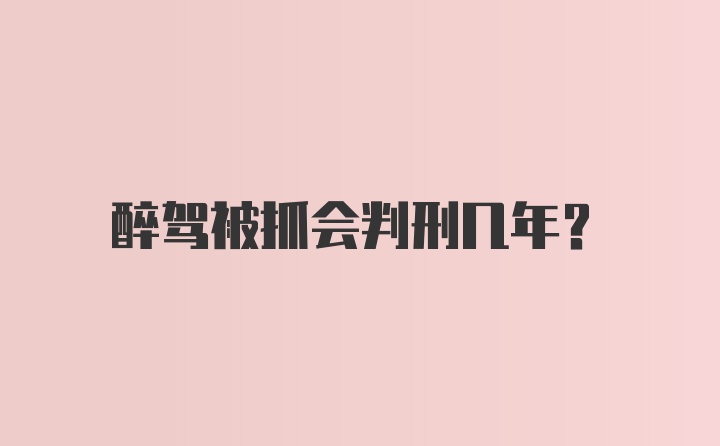 醉驾被抓会判刑几年?